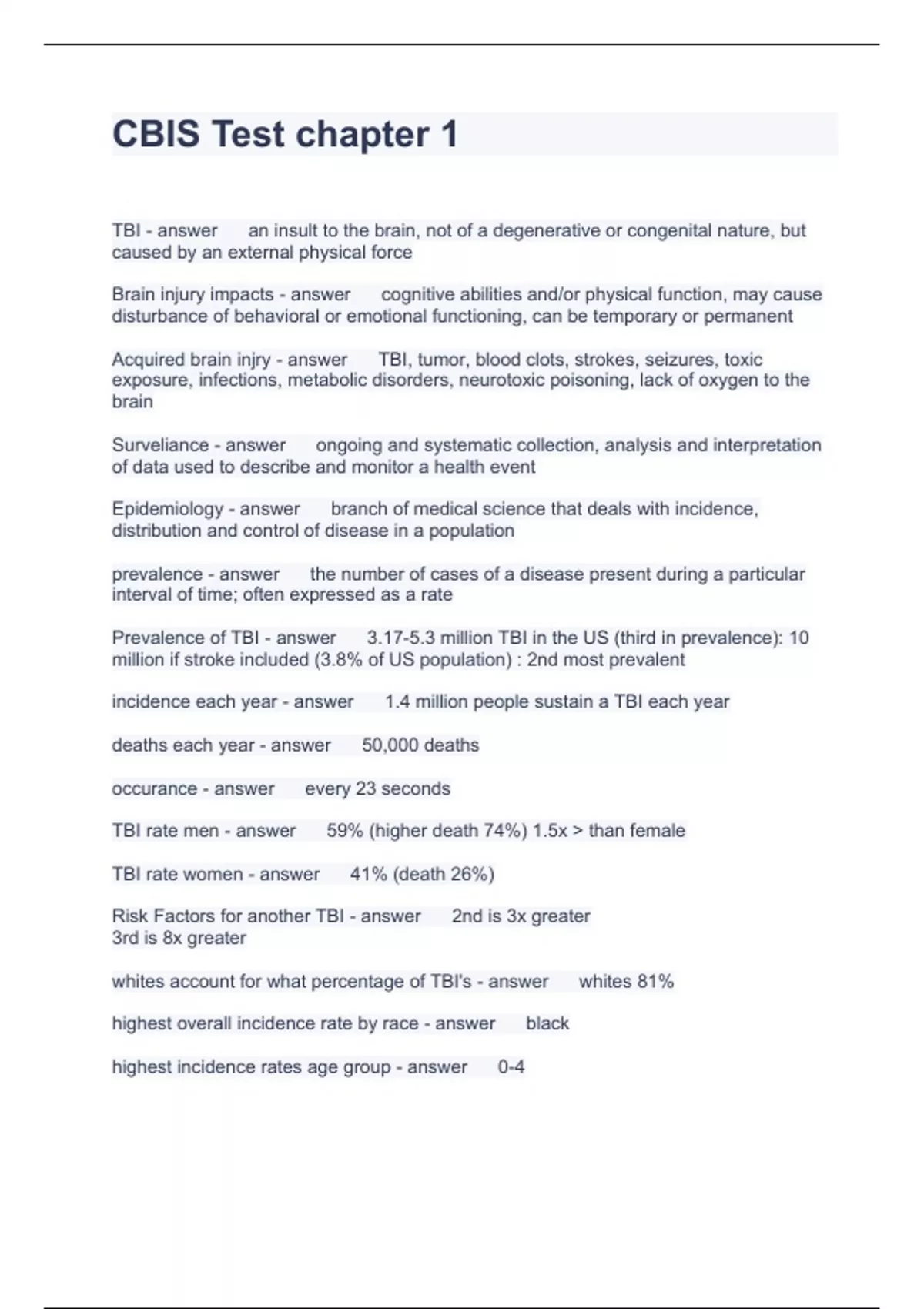 CBIS Test chapter 1

TBI - answer an insult to the brain, not of a degenerative or congenital nature, but caused by an external physical force

Brain injury impacts - answer cognitive abilities and/or physical function, may cause disturbance of behavioral or emotional functioning, can be temporary or permanent

Acquired brain injry - answer TBI, tumor, blood clots, strokes, seizures, toxic exposure, infections, metabolic disorders, neurotoxic poisoning, lack of oxygen to the brain

Surveliance - answer ongoing and systematic collection, analysis and interpretation of data used to describe and monitor a health event

Epidemiology - answer branch of medical science that deals with incidence, distribution and control of disease in a population

prevalence - answer the number of cases of a disease present during a particular interval of time; often expressed as a rate

Prevalence of TBI - answer 3.17-5.3 million TBI in the US (third in prevalence): 10 million if stroke included (3.8% of US population) : 2nd most prevalent

incidence each year - answer 1.4 million people sustain a TBI each year

deaths each year - answer 50,000 deaths

occurance - answer every 23 seconds

TBI rate men - answer 59% (higher death 74%) 1.5x > than female

TBI rate women - answer 41% (death 26%)

Risk Factors for another TBI - answer 2nd is 3x greater
3rd is 8x greater

whites account for what percentage of TBI's - answer whites 81%

highest overall incidence rate by race - answer black

highest incidence rates age group - answer 0-4